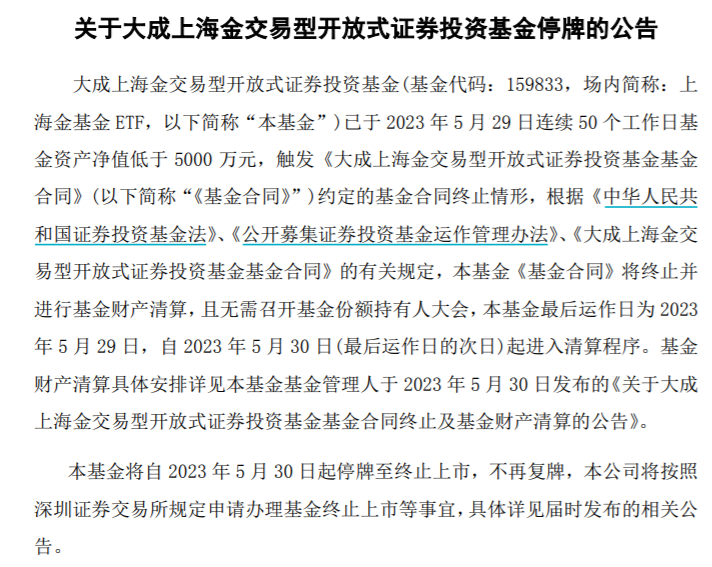 关于大成上海金交易型开放式证券投资基金停牌的公告

大成上海金交易型开放式证券投资基金(基金代码：159833，场内简称：上海金基金ETF，以下简称“本基金”)已于2023年5月29日连续50个工作日基金资产净值低于5000万元，触发《大成上海金交易型开放式证券投资基金基金合同》(以下简称“《基金合同》”)约定的基金合同终止情形，根据《中华人民共和国证券投资基金法》、《公开募集证券投资基金运作管理办法》、《大成上海金交易型开放式证券投资基金基金合同》的有关规定，本基金《基金合同》将终止并进行基金财产清算，且无需召开基金份额持有人大会，本基金最后运作日为2023年5月29日，自2023年5月30日(最后运作日的次日)起进入清算程序。基金财产清算具体安排详见本基金基金管理人于2023年5月30日发布的《关于大成上海金交易型开放式证券投资基金基金合同终止及基金财产清算的公告》。

本基金将自2023年5月30日起停牌至终止上市，不再复牌，本公司将按照深圳证券交易所规定申请办理基金终止上市等事宜，具体详见届时发布的相关公告。